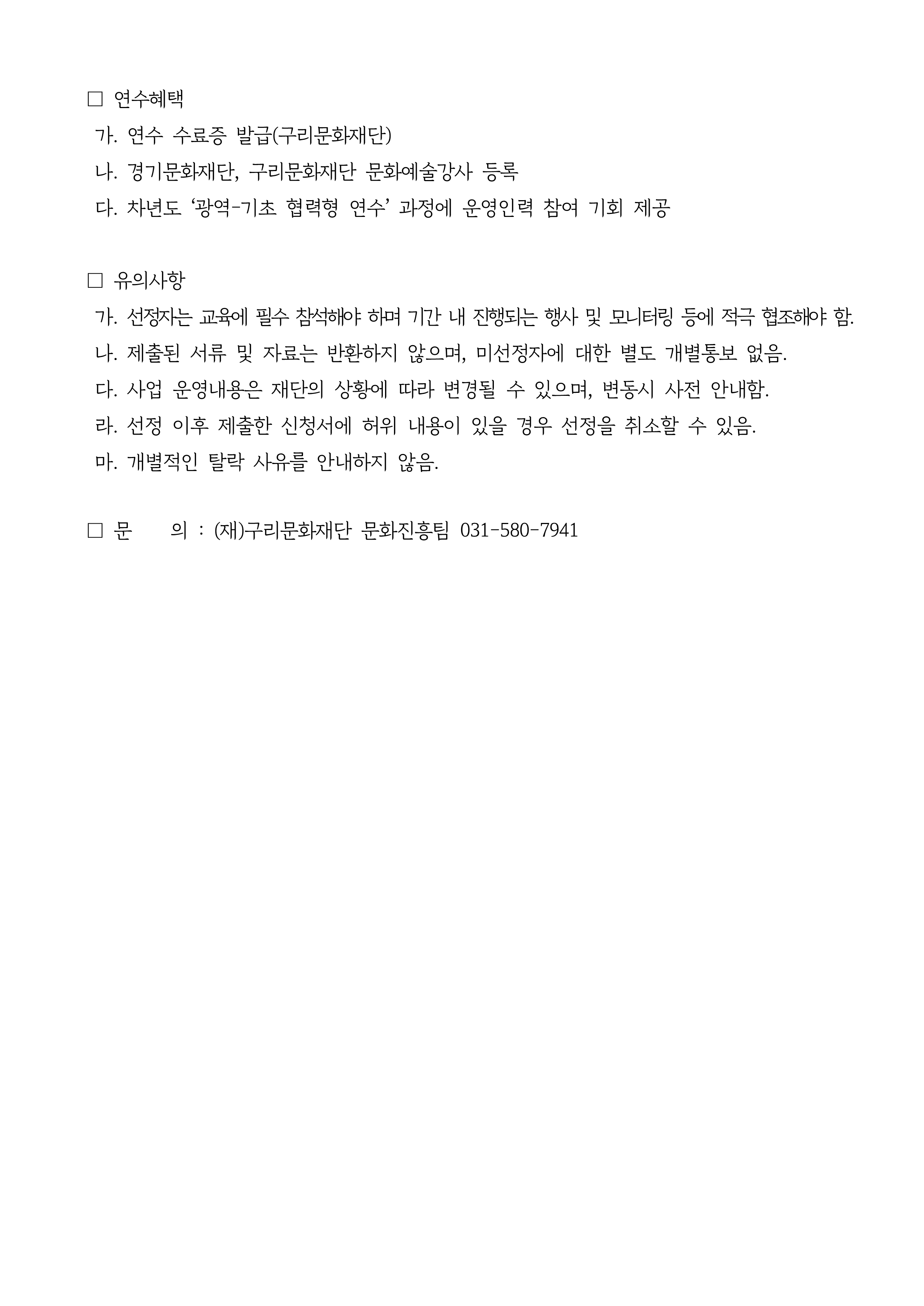 □ 연수혜택
가. 연수 수료증 발급(구리문화재단)
나. 경기문화재단, 구리문화재단 문화예술강사 등록
다. 차년도 ‘광역-기초 협력형 연수’ 과정에 운영인력 참여 기회 제공

□ 유의사항
가. 선정자는 교육에 필수 참석해야 하며 기간 내 진행되는 행사 및 모니터링 등에 적극 협조해야 함.
나. 제출된 서류 및 자료는 반환하지 않으며, 미선정자에 대한 별도 개별통보 없음.
다. 사업 운영내용은 재단의 상황에 따라 변경될 수 있으며, 변동시 사전 안내함.
라. 선정 이후 제출한 신청서에 허위 내용이 있을 경우 선정을 취소할 수 있음.
마. 개별적인 탈락 사유를 안내하지 않음.

□ 문 의 : (재)구리문화재단 문화진흥팀 031-580-7941